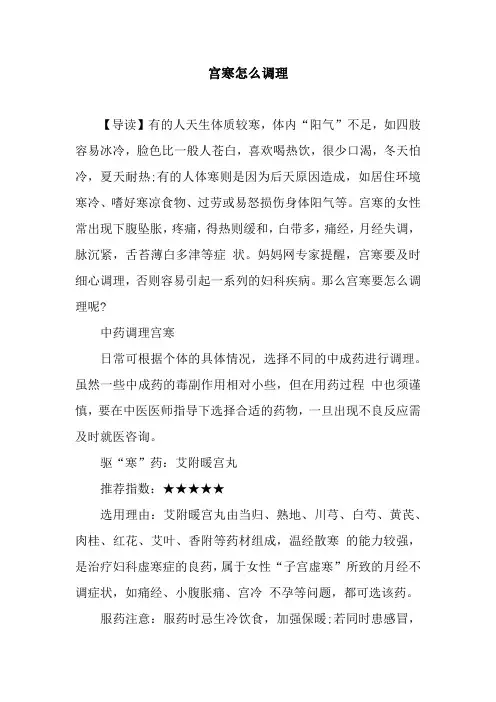 宫寒怎么调理

【导读】有的人天生体质较寒，体内“阳气”不足，如四肢容易冰冷，脸色比一般人苍白，喜欢喝热饮，很少口渴，冬天怕冷，夏天耐热;有的人体寒则是因为后天原因造成，如居住环境寒冷、嗜好寒凉食物、过劳或易怒损伤身体阳气等。宫寒的女性常出现下腹坠胀，疼痛，得热则缓和，白带多，痛经，月经失调，脉沉紧，舌苔薄白多津等症 状。妈妈网专家提醒，宫寒要及时细心调理，否则容易引起一系列的妇科疾病。那么宫寒要怎么调理呢?

中药调理宫寒

日常可根据个体的具体情况，选择不同的中成药进行调理。虽然一些中成药的毒副作用相对小些，但在用药过程 中也须谨慎，要在中医医师指导下选择合适的药物，一旦出现不良反应需及时就医咨询。

驱“寒”药：艾附暖宫丸

推荐指数：★★★★★

选用理由：艾附暖宫丸由当归、熟地、川芎、白芍、黄芪、肉桂、红花、艾叶、香附等药材组成，温经散寒 的能力较强，是治疗妇科虚寒症的良药，属于女性“子宫虚寒”所致的月经不调症状，如痛经、小腹胀痛、宫冷 不孕等问题，都可选该药。

服药注意：服药时忌生冷饮食，加强保暖;若同时患感冒，